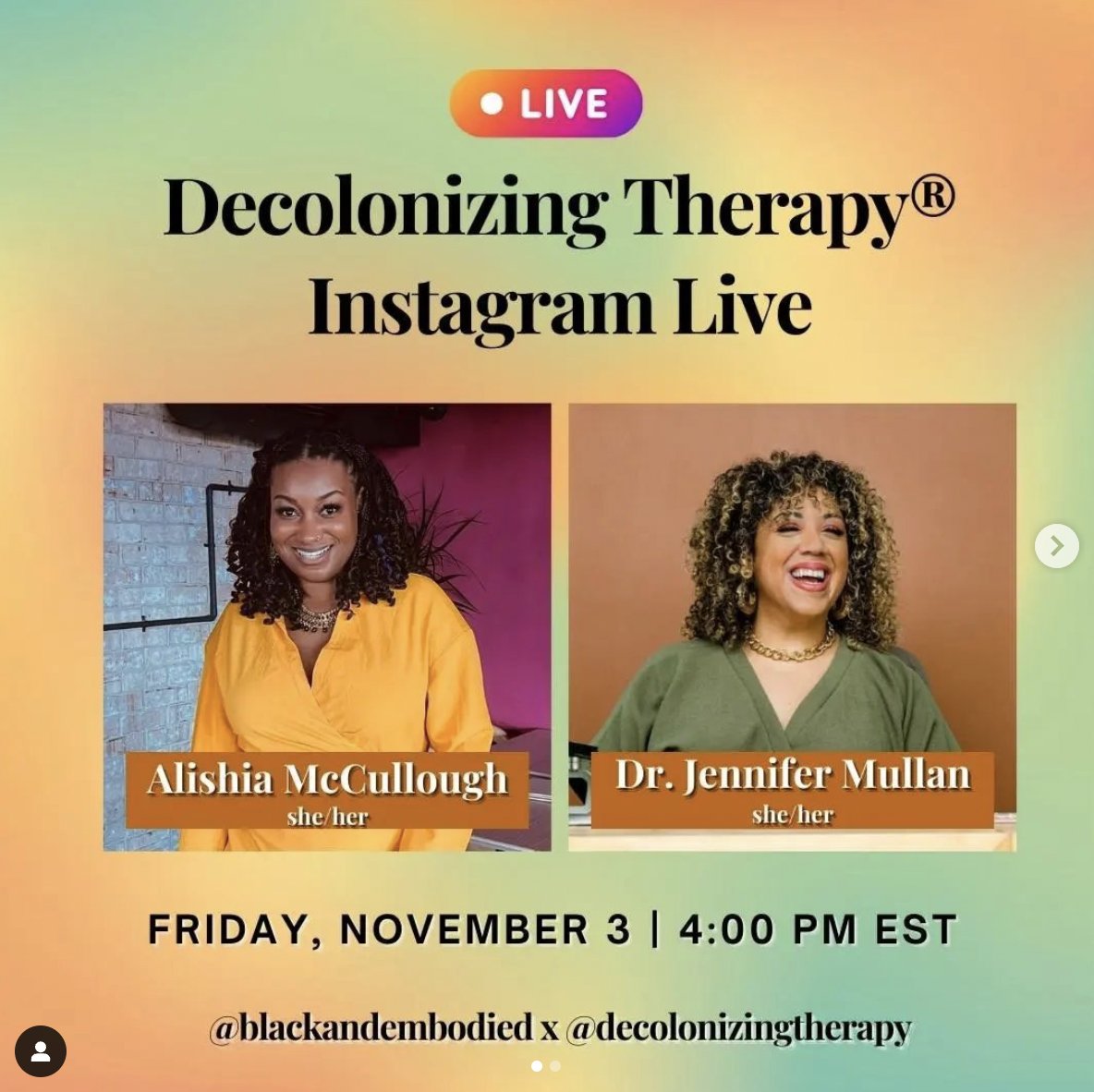 LIVE

Decolonizing Therapy®
Instagram Live

Alishia McCullough
she/her

Dr. Jennifer Mullan
she/her

FRIDAY, NOVEMBER 3 | 4:00 PM EST

@blackandembodied x @decolonizingtherapy